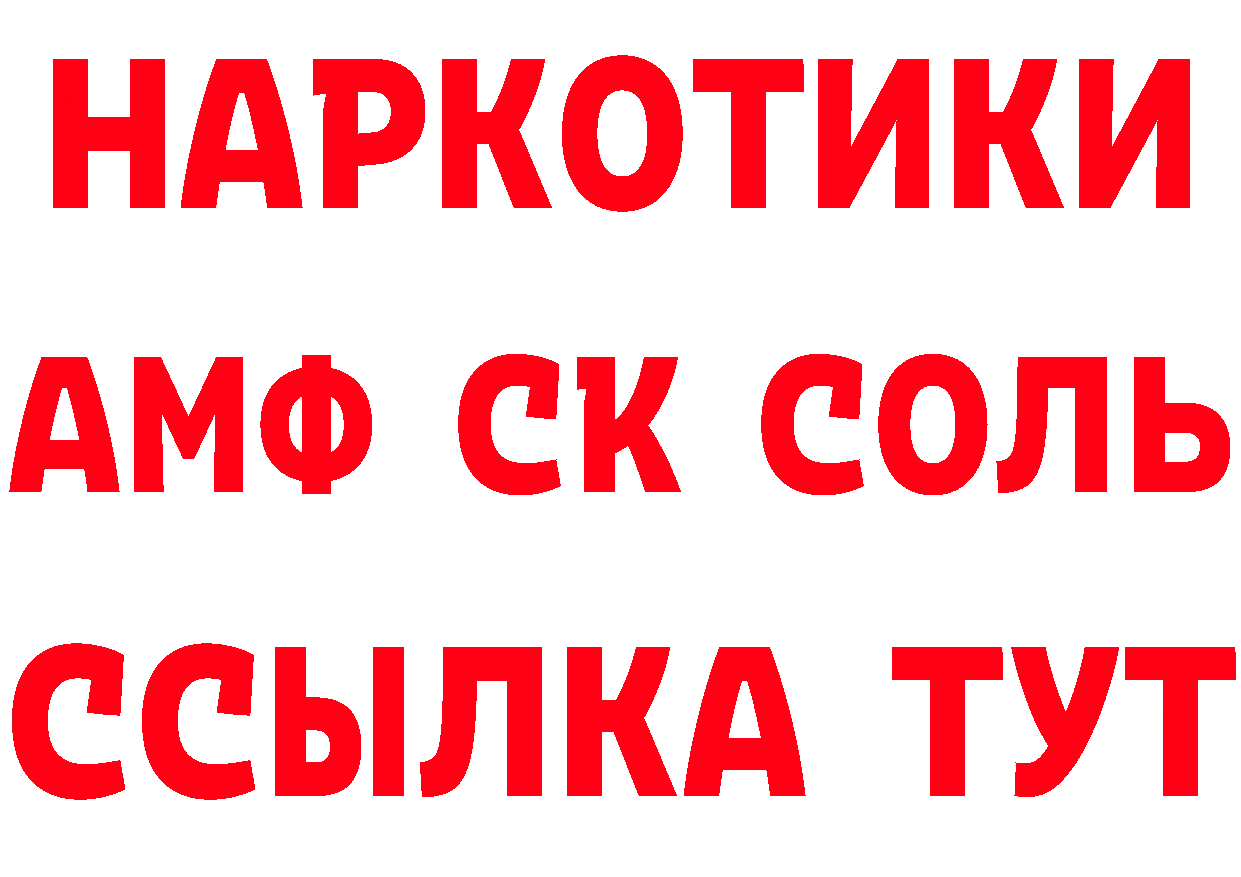 НАРКОТИКИ

АМФ СК СОЛЬ

ССЫЛКА ТУТ